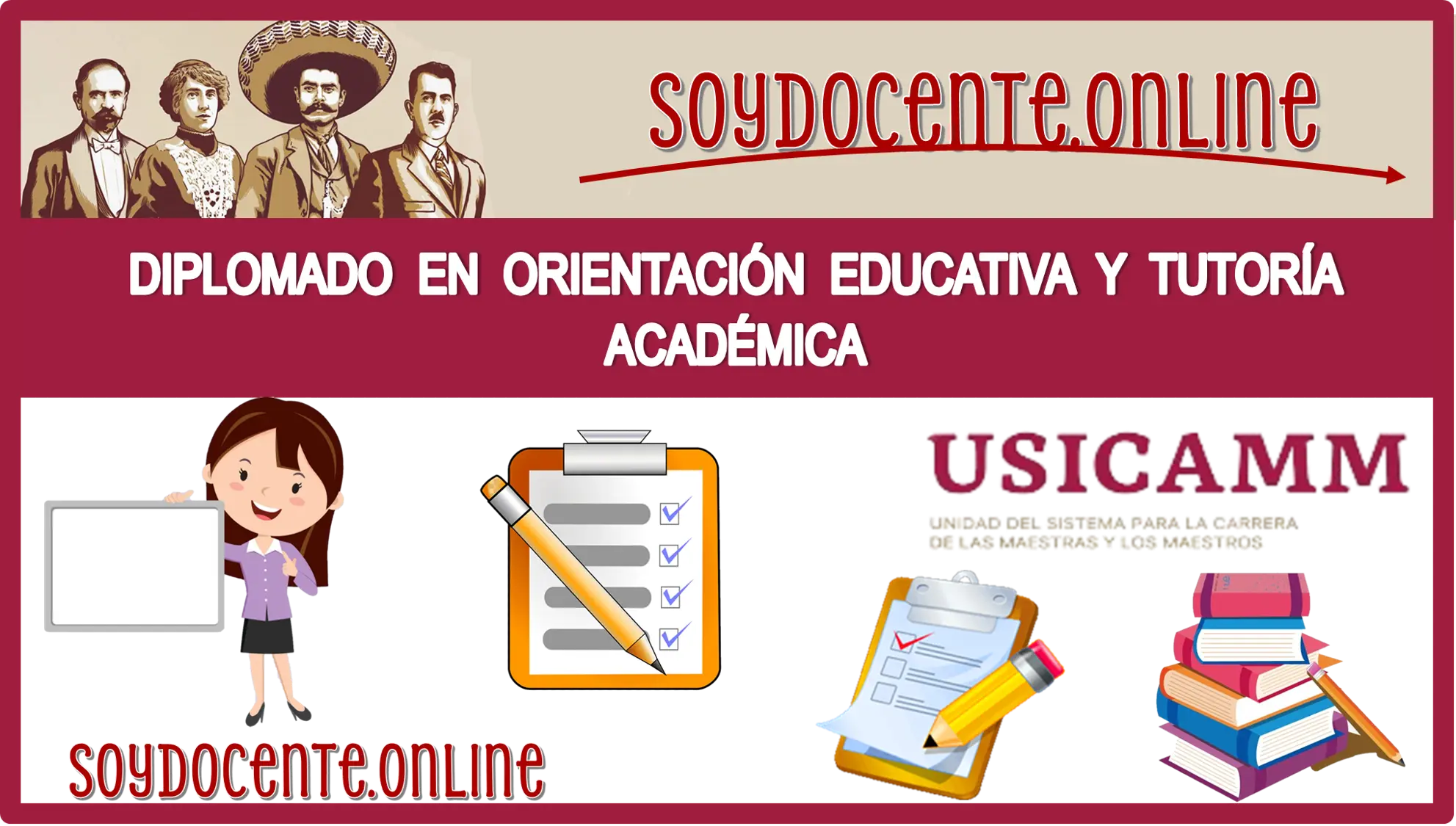 soydocente.online

DIPLOMADO EN ORIENTACIÓN EDUCATIVA Y TUTORÍA ACADÉMICA

USICAMM
UNIDAD DEL SISTEMA PARA LA CARRERA DE LAS MAESTRAS Y LOS MAESTROS

soydocente.online